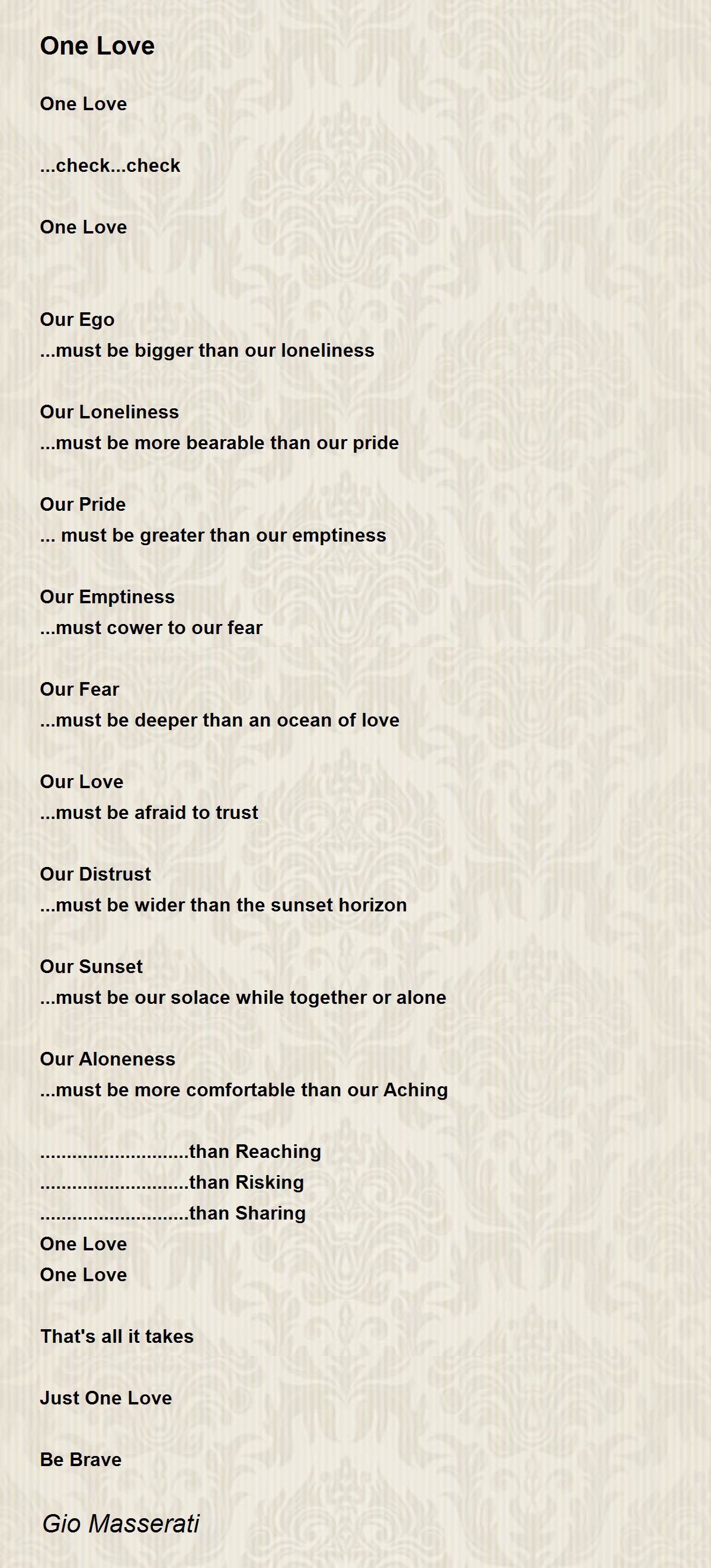 One Love

One Love

...check...check

One Love

Our Ego
...must be bigger than our loneliness

Our Loneliness
...must be more bearable than our pride

Our Pride
... must be greater than our emptiness

Our Emptiness
...must cower to our fear

Our Fear
...must be deeper than an ocean of love

Our Love
...must be afraid to trust

Our Distrust
...must be wider than the sunset horizon

Our Sunset
...must be our solace while together or alone

Our Aloneness
...must be more comfortable than our Aching

............................than Reaching
............................than Risking
............................than Sharing
One Love
One Love

That's all it takes

Just One Love

Be Brave

Gio Masserati